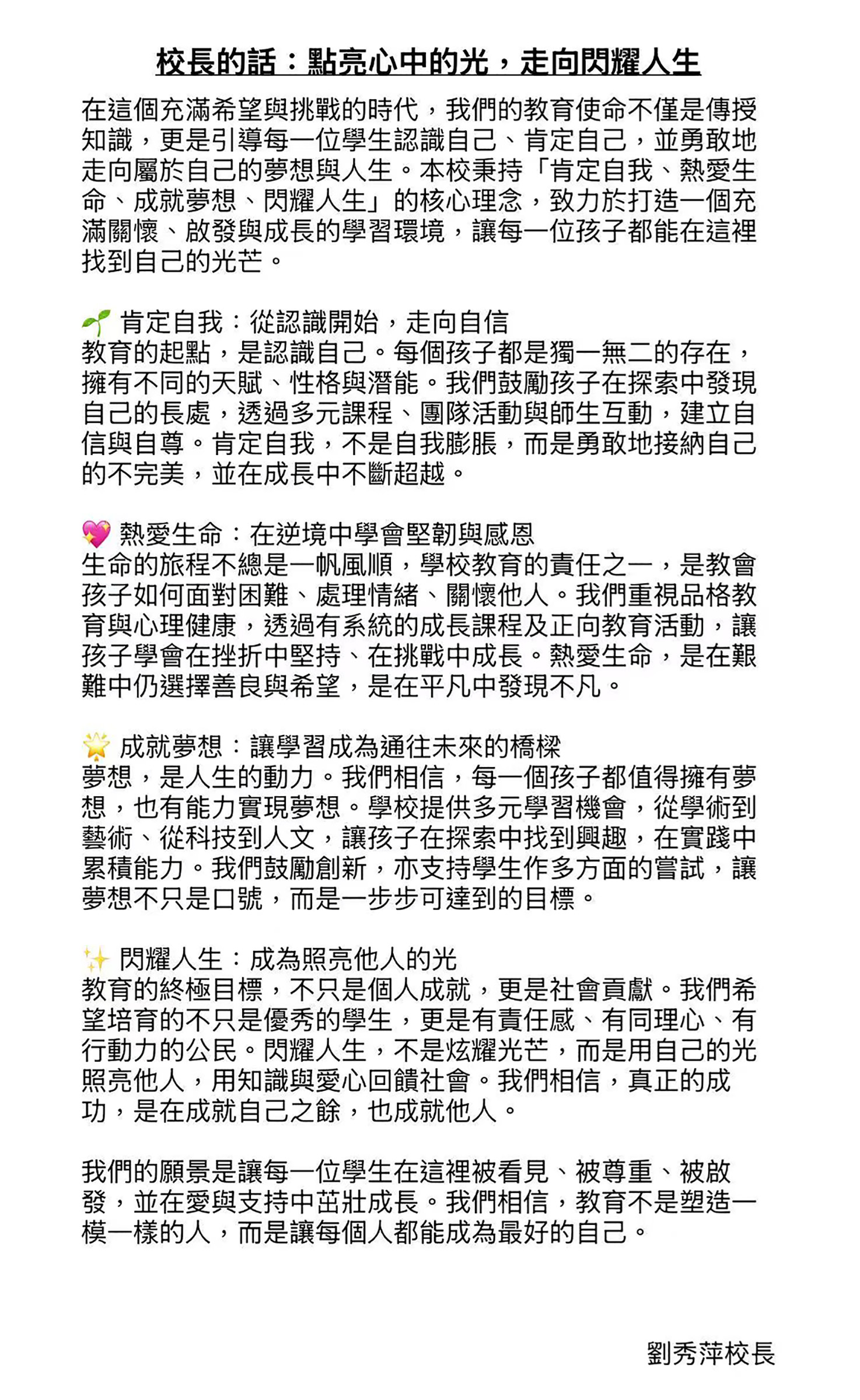 校長的話：點亮心中的光，走向閃耀人生

在這個充滿希望與挑戰的時代，我們的教育使命不僅是傳授知識，更是引導每一位學生認識自己、肯定自己，並勇敢地走向屬於自己的夢想與人生。本校秉持「肯定自我、熱愛生命、成就夢想、閃耀人生」的核心理念，致力於打造一個充滿關懷、啟發與成長的學習環境，讓每一位孩子都能在這裡找到自己的光芒。

🌱 肯定自我：從認識開始，走向自信
教育的起點，是認識自己。每個孩子都是獨一無二的存在，擁有不同的天賦、性格與潛能。我們鼓勵孩子在探索中發現自己的長處，透過多元課程、團隊活動與師生互動，建立自信與自尊。肯定自我，不是自我膨脹，而是勇敢地接納自己的不完美，並在成長中不斷超越。

💖 熱愛生命：在逆境中學會堅韌與感恩
生命的旅程不總是一帆風順，學校教育的責任之一，是教會孩子如何面對困難、處理情緒、關懷他人。我們重視品格教育與心理健康，透過有系統的成長課程及正向教育活動，讓孩子學會在挫折中堅持、在挑戰中成長。熱愛生命，是在艱難中仍選擇善良與希望，是在平凡中發現不凡。

🌟 成就夢想：讓學習成為通往未來的橋樑
夢想，是人生的動力。我們相信，每一個孩子都值得擁有夢想，也有能力實現夢想。學校提供多元學習機會，從學術到藝術、從科技到人文，讓孩子在探索中找到興趣，在實踐中累積能力。我們鼓勵創新，亦支持學生作多方面的嘗試，讓夢想不只是口號，而是一步步可達到的目標。

✨ 閃耀人生：成為照亮他人的光
教育的終極目標，不只是個人成就，更是社會貢獻。我們希望培育的不只是優秀的學生，更是有責任感、有同理心、有行動力的公民。閃耀人生，不是炫耀光芒，而是用自己的光照亮他人，用知識與愛心回饋社會。我們相信，真正的成功，是在成就自己之餘，也成就他人。

我們的願景是讓每一位學生在這裡被看見、被尊重、被啟發，並在愛與支持中茁壯成長。我們相信，教育不是塑造一模一樣的人，而是讓每個人都能成為最好的自己。

劉秀萍校長